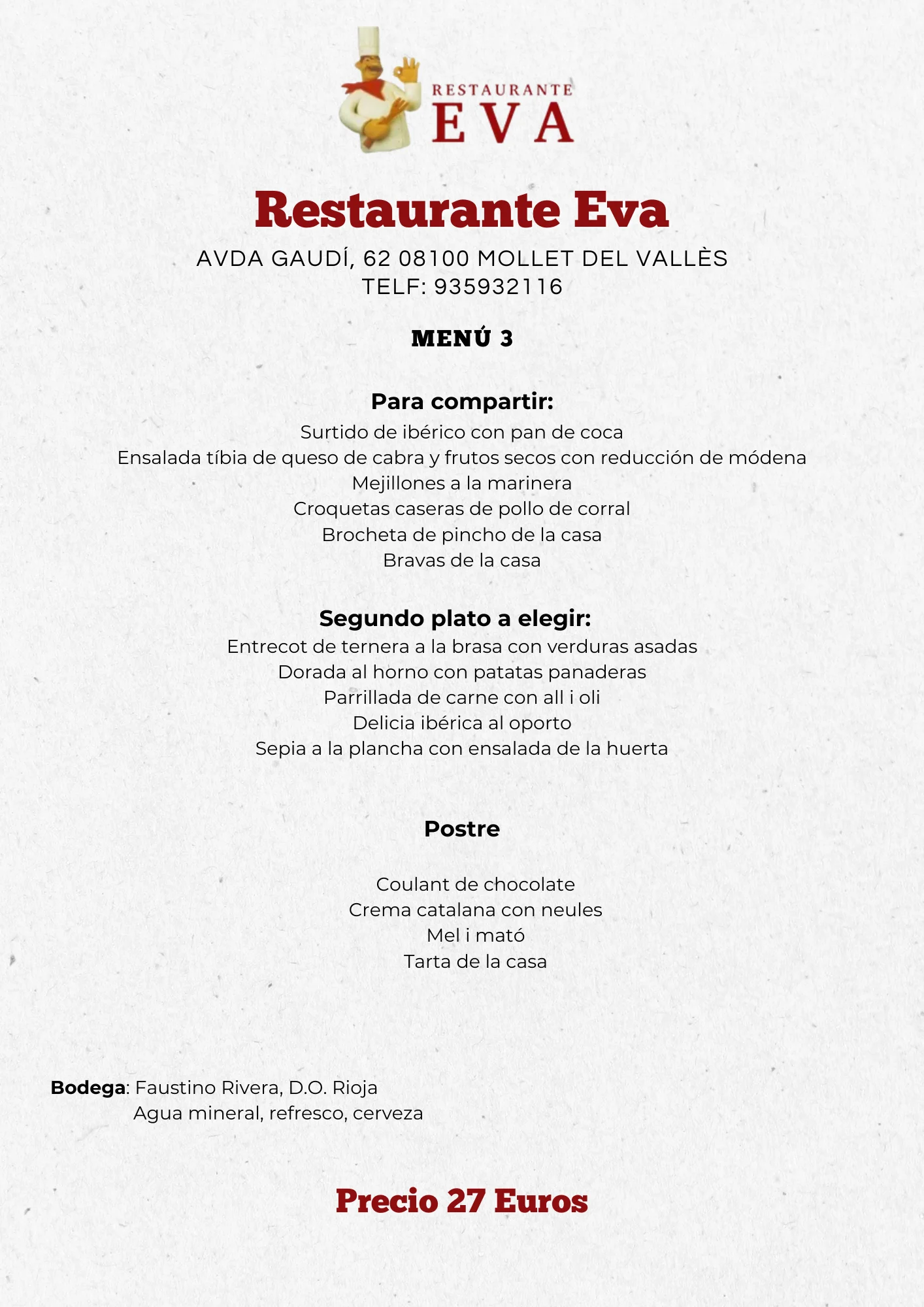 RESTAURANTE
EVA

Restaurante Eva
AVDA GAUDÍ, 62 08100 MOLLET DEL VALLÈS
TELF: 935932116

MENÚ 3

Para compartir:
Surtido de ibérico con pan de coca
Ensalada tíbia de queso de cabra y frutos secos con reducción de módena
Mejillones a la marinera
Croquetas caseras de pollo de corral
Brocheta de pincho de la casa
Bravas de la casa

Segundo plato a elegir:
Entrecot de ternera a la brasa con verduras asadas
Dorada al horno con patatas panaderas
Parrillada de carne con all i oli
Delicia ibérica al oporto
Sepia a la plancha con ensalada de la huerta

Postre

Coulant de chocolate
Crema catalana con neules
Mel i mató
Tarta de la casa

Bodega: Faustino Rivera, D.O. Rioja
Agua mineral, refresco, cerveza

Precio 27 Euros